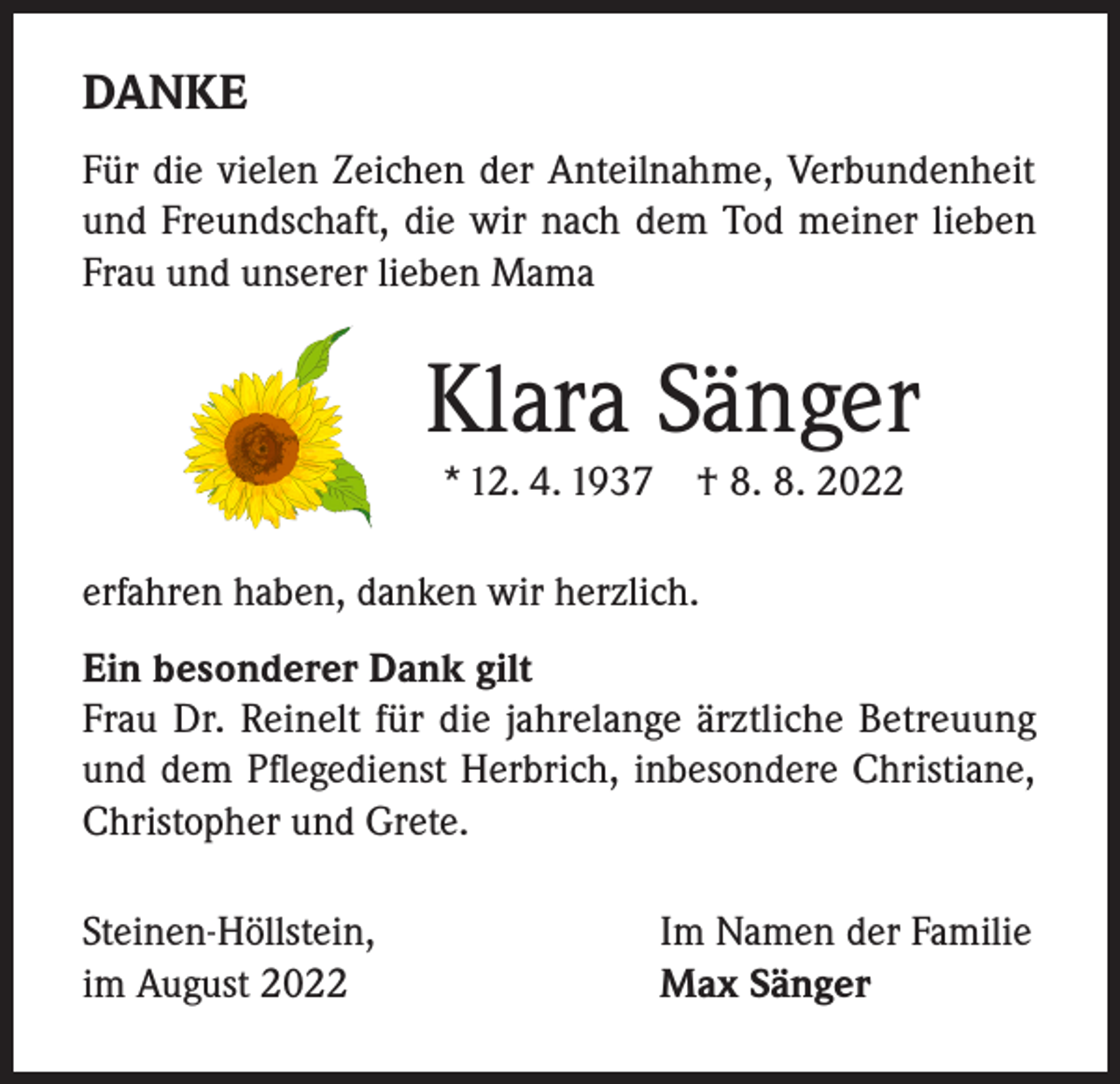 DANKE

Für die vielen Zeichen der Anteilnahme, Verbundenheit und Freundschaft, die wir nach dem Tod meiner lieben Frau und unserer lieben Mama

Klara Sänger

* 12. 4. 1937 † 8. 8. 2022

erfahren haben, danken wir herzlich.

Ein besonderer Dank gilt
Frau Dr. Reinelt für die jahrelange ärztliche Betreuung und dem Pflegedienst Herbrich, inbesondere Christiane, Christopher und Grete.

Steinen-Höllstein,
im August 2022

Im Namen der Familie
Max Sänger